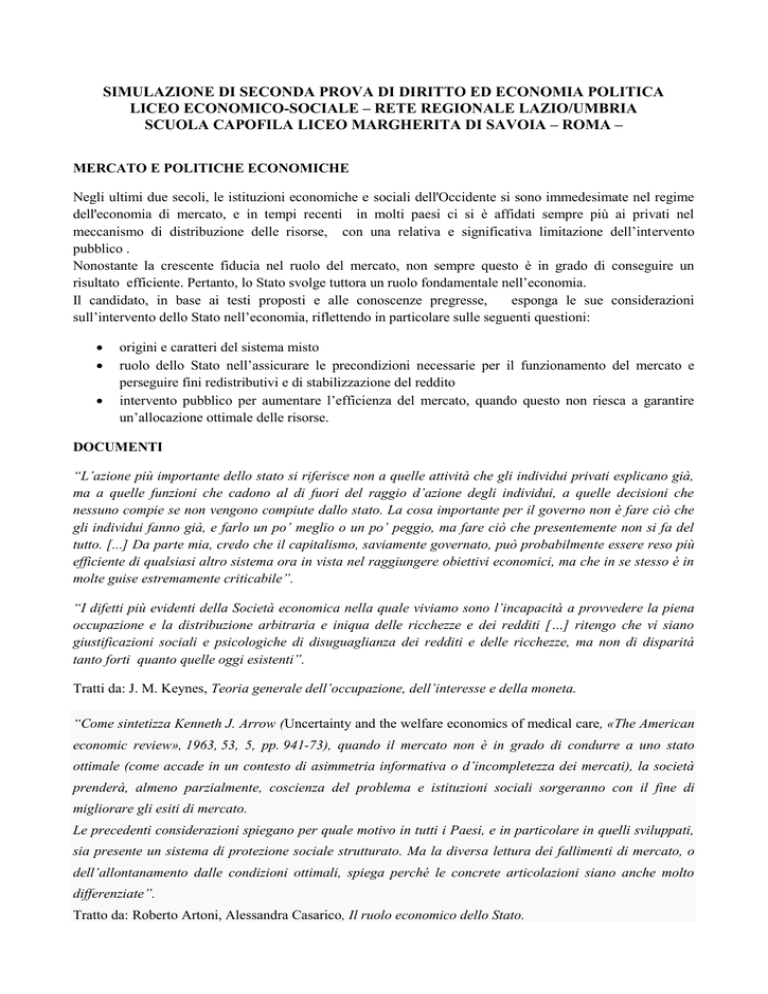 SIMULAZIONE DI SECONDA PROVA DI DIRITTO ED ECONOMIA POLITICA
LICEO ECONOMICO-SOCIALE – RETE REGIONALE LAZIO/UMBRIA
SCUOLA CAPOFILA LICEO MARGHERITA DI SAVOIA – ROMA –

MERCATO E POLITICHE ECONOMICHE

Negli ultimi due secoli, le istituzioni economiche e sociali dell'Occidente si sono immedesimate nel regime dell'economia di mercato, e in tempi recenti in molti paesi ci si è affidati sempre più ai privati nel meccanismo di distribuzione delle risorse, con una relativa e significativa limitazione dell'intervento pubblico .
Nonostante la crescente fiducia nel ruolo del mercato, non sempre questo è in grado di conseguire un risultato efficiente. Pertanto, lo Stato svolge tuttora un ruolo fondamentale nell'economia.
Il candidato, in base ai testi proposti e alle conoscenze pregresse, esponga le sue considerazioni sull'intervento dello Stato nell'economia, riflettendo in particolare sulle seguenti questioni:

• origini e caratteri del sistema misto
• ruolo dello Stato nell'assicurare le precondizioni necessarie per il funzionamento del mercato e perseguire fini redistributivi e di stabilizzazione del reddito
• intervento pubblico per aumentare l'efficienza del mercato, quando questo non riesca a garantire un'allocazione ottimale delle risorse.

DOCUMENTI

"L'azione più importante dello stato si riferisce non a quelle attività che gli individui privati esplicano già, ma a quelle funzioni che cadono al di fuori del raggio d'azione degli individui, a quelle decisioni che nessuno compie se non vengono compiute dallo stato. La cosa importante per il governo non è fare ciò che gli individui fanno già, e farlo un po' meglio o un po' peggio, ma fare ciò che presentemente non si fa del tutto. [...] Da parte mia, credo che il capitalismo, saviamente governato, può probabilmente essere reso più efficiente di qualsiasi altro sistema ora in vista nel raggiungere obiettivi economici, ma che in se stesso è in molte guise estremamente criticabile".

"I difetti più evidenti della Società economica nella quale viviamo sono l'incapacità a provvedere la piena occupazione e la distribuzione arbitraria e iniqua delle ricchezze e dei redditi [...] ritengo che vi siano giustificazioni sociali e psicologiche di disuguaglianza dei redditi e delle ricchezze, ma non di disparità tanto forti quanto quelle oggi esistenti".

Tratti da: J. M. Keynes, Teoria generale dell'occupazione, dell'interesse e della moneta.

"Come sintetizza Kenneth J. Arrow (Uncertainty and the welfare economics of medical care, «The American economic review», 1963, 53, 5, pp. 941-73), quando il mercato non è in grado di condurre a uno stato ottimale (come accade in un contesto di asimmetria informativa o d'incompletezza dei mercati), la società prenderà, almeno parzialmente, coscienza del problema e istituzioni sociali sorgeranno con il fine di migliorare gli esiti di mercato.
Le precedenti considerazioni spiegano per quale motivo in tutti i Paesi, e in particolare in quelli sviluppati, sia presente un sistema di protezione sociale strutturato. Ma la diversa lettura dei fallimenti di mercato, o dell'allontanamento dalle condizioni ottimali, spiega perché le concrete articolazioni siano anche molto differenziate".
Tratto da: Roberto Artoni, Alessandra Casarico, Il ruolo economico dello Stato.